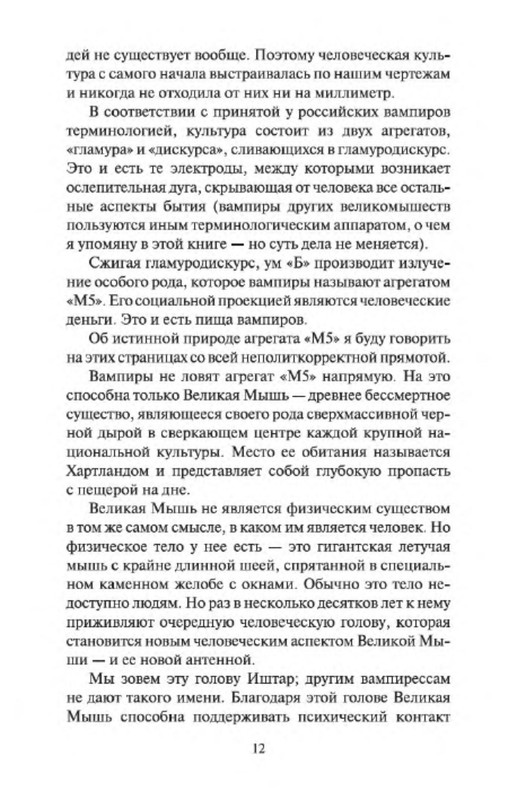 дей не существует вообще. Поэтому человеческая культура с самого начала выстраивалась по нашим чертежам и никогда не отходила от них ни на миллиметр.

В соответствии с принятой у российских вампиров терминологией, культура состоит из двух агрегатов, «гламура» и «дискурса», сливающихся в гламуродискурс. Это и есть те электроды, между которыми возникает ослепительная дуга, скрывающая от человека все остальные аспекты бытия (вампиры других великомышеств пользуются иным терминологическим аппаратом, о чем я упомяну в этой книге — но суть дела не меняется).

Сжигая гламуродискурс, ум «Б» производит излучение особого рода, которое вампиры называют агрегатом «М5». Его социальной проекцией являются человеческие деньги. Это и есть пища вампиров.

Об истинной природе агрегата «М5» я буду говорить на этих страницах со всей неполиткорректной прямотой.

Вампиры не ловят агрегат «М5» напрямую. На это способна только Великая Мышь — древнее бессмертное существо, являющееся своего рода сверхмассивной черной дырой в сверкающем центре каждой крупной национальной культуры. Место ее обитания называется Хартландом и представляет собой глубокую пропасть с пещерой на дне.

Великая Мышь не является физическим существом в том же самом смысле, в каком им является человек. Но физическое тело у нее есть — это гигантская летучая мышь с крайне длинной шеей, спрятанной в специальном каменном желобе с окнами. Обычно это тело недоступно людям. Но раз в несколько десятков лет к нему приживляют очередную человеческую голову, которая становится новым человеческим аспектом Великой Мыши — и ее новой антенной.

Мы зовем эту голову Иштар; другим вампирессам не дают такого имени. Благодаря этой голове Великая Мышь способна поддерживать психический контакт

12